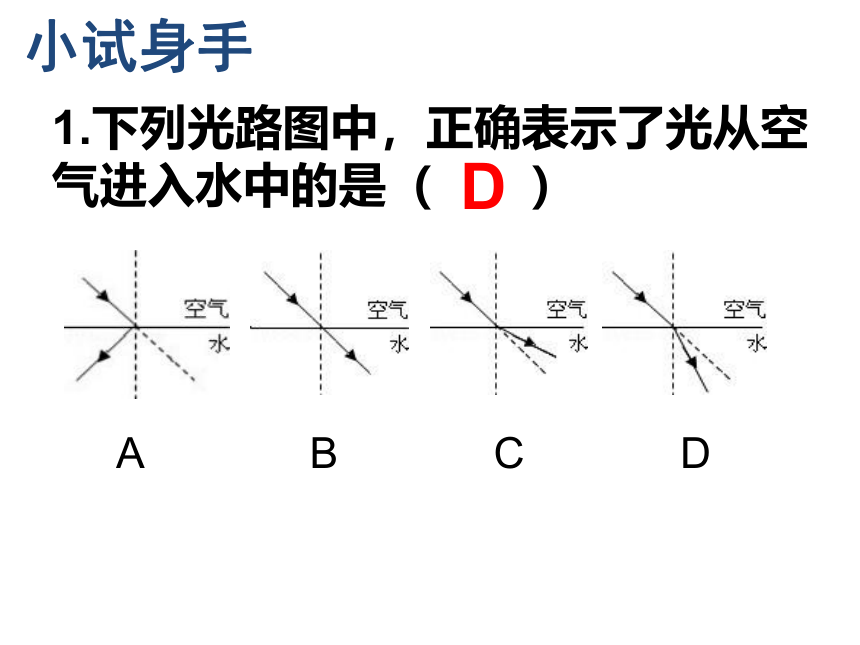 小试身手

1.下列光路图中，正确表示了光从空气进入水中的是（ D ）

空气
水

空气
水

空气
水

空气
水

A B C D